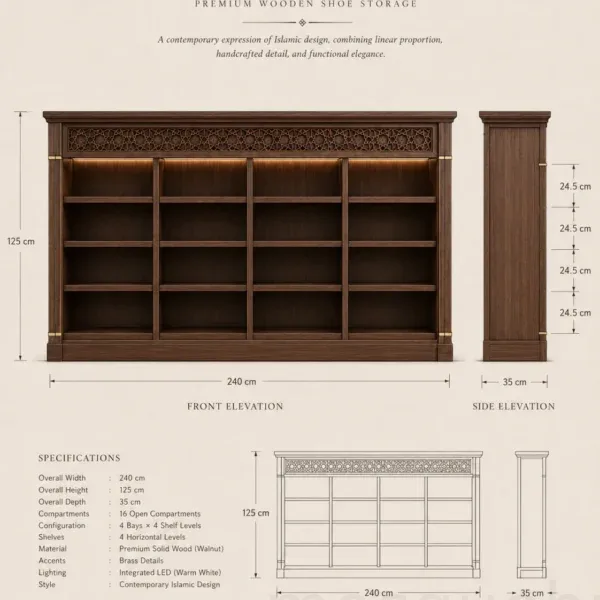 PREMIUM WOODEN SHOE STORAGE

A contemporary expression of Islamic design, combining linear proportion, handcrafted detail, and functional elegance.

125 cm

24.5 cm
24.5 cm
24.5 cm
24.5 cm

240 cm

35 cm

FRONT ELEVATION

SIDE ELEVATION

SPECIFICATIONS

| | | |
|---|---|---|
| Overall Width | : | 240 cm |
| Overall Height | : | 125 cm |
| Overall Depth | : | 35 cm |
| Compartments | : | 16 Open Compartments |
| Configuration | : | 4 Bays × 4 Shelf Levels |
| Shelves | : | 4 Horizontal Levels |
| Material | : | Premium Solid Wood (Walnut) |
| Accents | : | Brass Details |
| Lighting | : | Integrated LED (Warm White) |
| Style | : | Contemporary Islamic Design |

125 cm

240 cm

35 cm